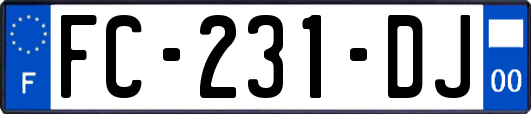 F

FC-231-DJ

00